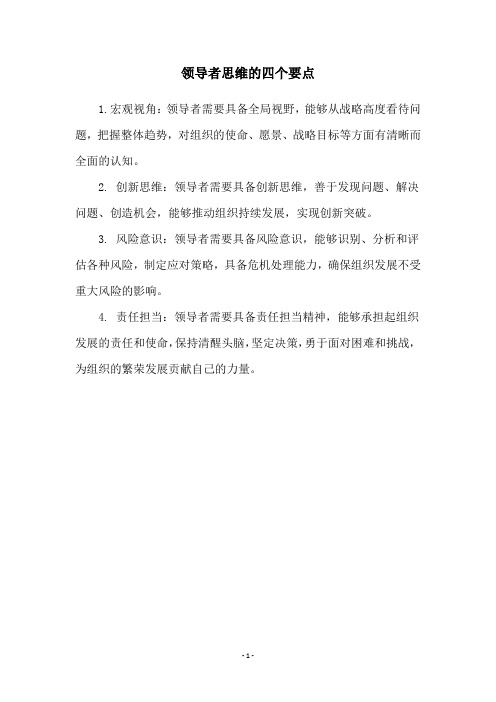 领导者思维的四个要点

1.宏观视角：领导者需要具备全局视野，能够从战略高度看待问题，把握整体趋势，对组织的使命、愿景、战略目标等方面有清晰而全面的认知。

2. 创新思维：领导者需要具备创新思维，善于发现问题、解决问题、创造机会，能够推动组织持续发展，实现创新突破。

3. 风险意识：领导者需要具备风险意识，能够识别、分析和评估各种风险，制定应对策略，具备危机处理能力，确保组织发展不受重大风险的影响。

4. 责任担当：领导者需要具备责任担当精神，能够承担起组织发展的责任和使命，保持清醒头脑，坚定决策，勇于面对困难和挑战，为组织的繁荣发展贡献自己的力量。

- 1 -